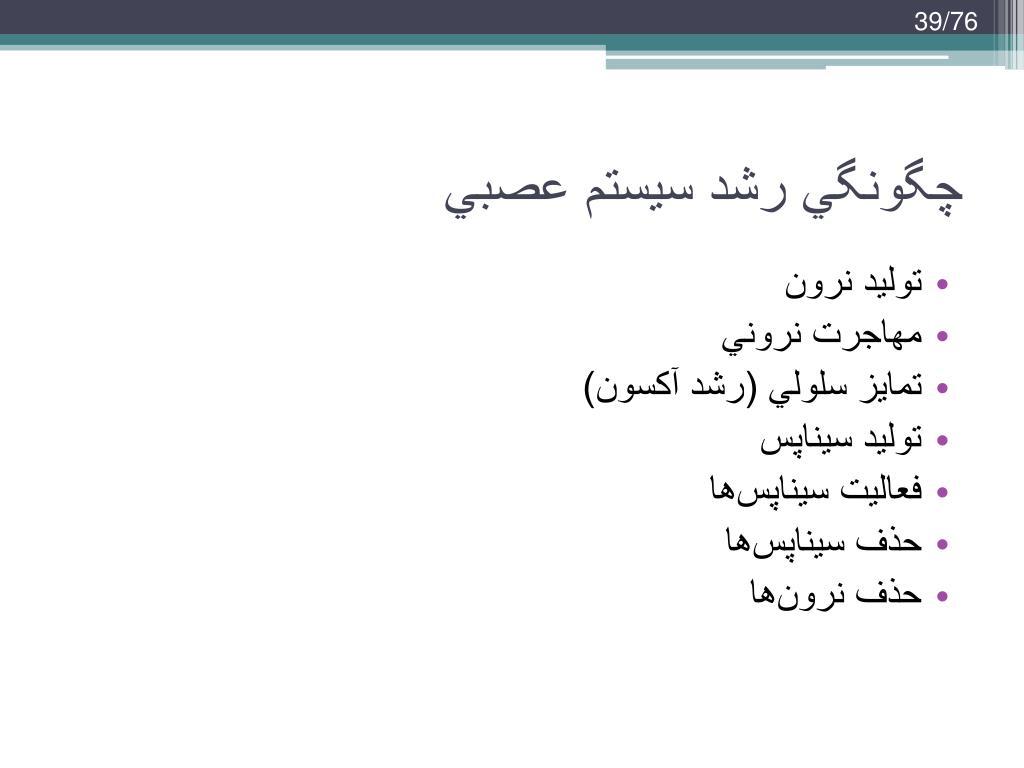 39/76

چگونگي رشد سيستم عصبي

• توليد نرون
• مهاجرت نروني
• تمايز سلولي (رشد آكسون)
• توليد سيناپس
• فعاليت سيناپس‌ها
• حذف سيناپس‌ها
• حذف نرون‌ها